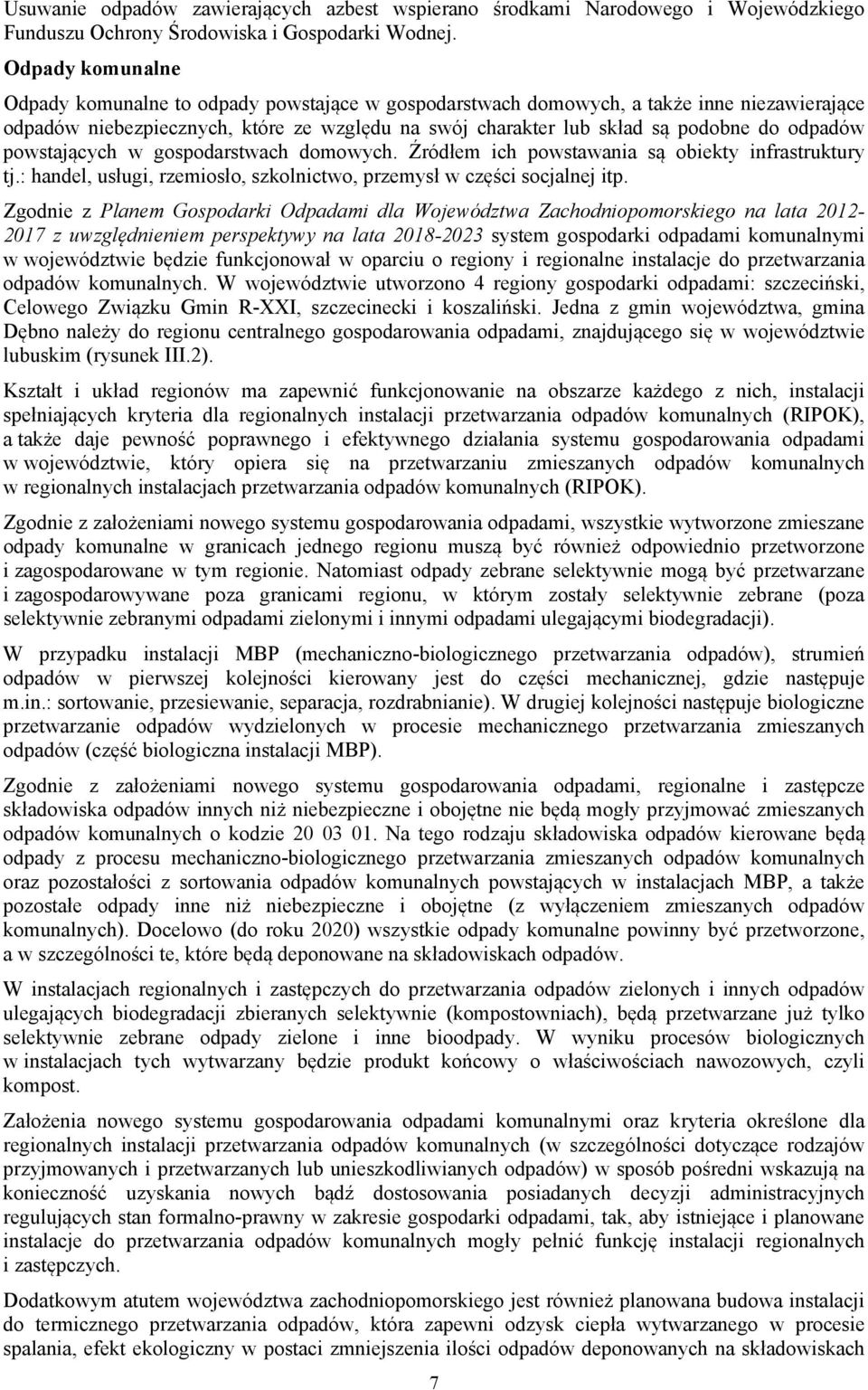 Usuwanie odpadów zawierających azbest wspierano środkami Narodowego i Wojewódzkiego Funduszu Ochrony Środowiska i Gospodarki Wodnej.

Odpady komunalne

Odpady komunalne to odpady powstające w gospodarstwach domowych, a także inne niezawierające odpadów niebezpiecznych, które ze względu na swój charakter lub skład są podobne do odpadów powstających w gospodarstwach domowych. Źródłem ich powstawania są obiekty infrastruktury tj.: handel, usługi, rzemiosło, szkolnictwo, przemysł w części socjalnej itp.

Zgodnie z Planem Gospodarki Odpadami dla Województwa Zachodniopomorskiego na lata 2012-2017 z uwzględnieniem perspektywy na lata 2018-2023 system gospodarki odpadami komunalnymi w województwie będzie funkcjonował w oparciu o regiony i regionalne instalacje do przetwarzania odpadów komunalnych. W województwie utworzono 4 regiony gospodarki odpadami: szczeciński, Celowego Związku Gmin R-XXI, szczecinecki i koszaliński. Jedna z gmin województwa, gmina Dębno należy do regionu centralnego gospodarowania odpadami, znajdującego się w województwie lubuskim (rysunek III.2).

Kształt i układ regionów ma zapewnić funkcjonowanie na obszarze każdego z nich, instalacji spełniających kryteria dla regionalnych instalacji przetwarzania odpadów komunalnych (RIPOK), a także daje pewność poprawnego i efektywnego działania systemu gospodarowania odpadami w województwie, który opiera się na przetwarzaniu zmieszanych odpadów komunalnych w regionalnych instalacjach przetwarzania odpadów komunalnych (RIPOK).

Zgodnie z założeniami nowego systemu gospodarowania odpadami, wszystkie wytworzone zmieszane odpady komunalne w granicach jednego regionu muszą być również odpowiednio przetworzone i zagospodarowane w tym regionie. Natomiast odpady zebrane selektywnie mogą być przetwarzane i zagospodarowywane poza granicami regionu, w którym zostały selektywnie zebrane (poza selektywnie zebranymi odpadami zielonymi i innymi odpadami ulegającymi biodegradacji).

W przypadku instalacji MBP (mechaniczno-biologicznego przetwarzania odpadów), strumień odpadów w pierwszej kolejności kierowany jest do części mechanicznej, gdzie następuje m.in.: sortowanie, przesiewanie, separacja, rozdrabnianie). W drugiej kolejności następuje biologiczne przetwarzanie odpadów wydzielonych w procesie mechanicznego przetwarzania zmieszanych odpadów (część biologiczna instalacji MBP).

Zgodnie z założeniami nowego systemu gospodarowania odpadami, regionalne i zastępcze składowiska odpadów innych niż niebezpieczne i obojętne nie będą mogły przyjmować zmieszanych odpadów komunalnych o kodzie 20 03 01. Na tego rodzaju składowiska odpadów kierowane będą odpady z procesu mechaniczno-biologicznego przetwarzania zmieszanych odpadów komunalnych oraz pozostałości z sortowania odpadów komunalnych powstających w instalacjach MBP, a także pozostałe odpady inne niż niebezpieczne i obojętne (z wyłączeniem zmieszanych odpadów komunalnych). Docelowo (do roku 2020) wszystkie odpady komunalne powinny być przetworzone, a w szczególności te, które będą deponowane na składowiskach odpadów.

W instalacjach regionalnych i zastępczych do przetwarzania odpadów zielonych i innych odpadów ulegających biodegradacji zbieranych selektywnie (kompostowniach), będą przetwarzane już tylko selektywnie zebrane odpady zielone i inne bioodpady. W wyniku procesów biologicznych w instalacjach tych wytwarzany będzie produkt końcowy o właściwościach nawozowych, czyli kompost.

Założenia nowego systemu gospodarowania odpadami komunalnymi oraz kryteria określone dla regionalnych instalacji przetwarzania odpadów komunalnych (w szczególności dotyczące rodzajów przyjmowanych i przetwarzanych lub unieszkodliwianych odpadów) w sposób pośredni wskazują na konieczność uzyskania nowych bądź dostosowania posiadanych decyzji administracyjnych regulujących stan formalno-prawny w zakresie gospodarki odpadami, tak, aby istniejące i planowane instalacje do przetwarzania odpadów komunalnych mogły pełnić funkcję instalacji regionalnych i zastępczych.

Dodatkowym atutem województwa zachodniopomorskiego jest również planowana budowa instalacji do termicznego przetwarzania odpadów, która zapewni odzysk ciepła wytwarzanego w procesie spalania, efekt ekologiczny w postaci zmniejszenia ilości odpadów deponowanych na składowiskach

7